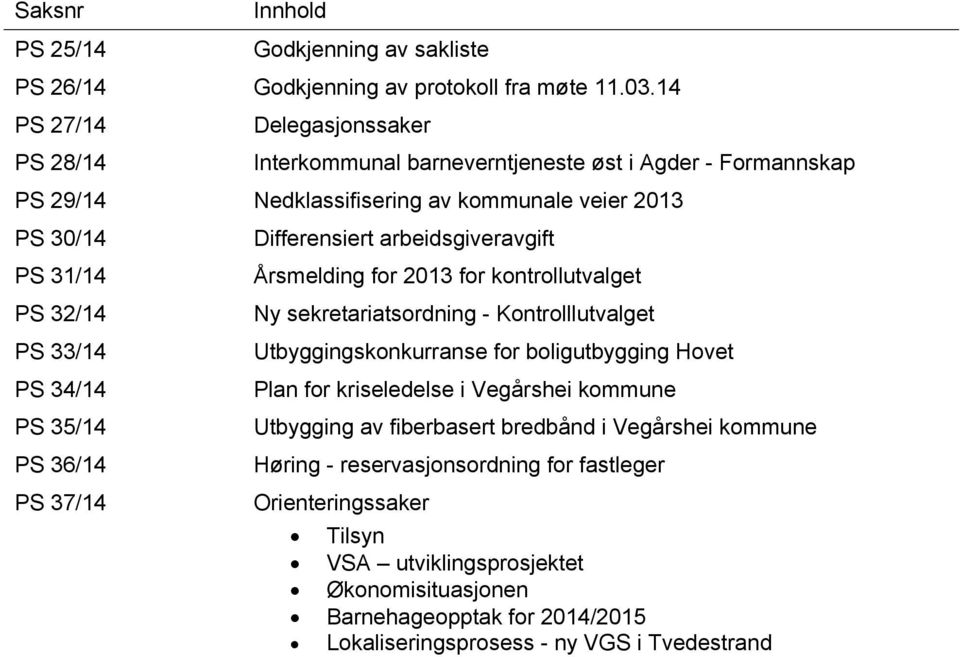 | Saksnr | Innhold |
|---|---|
| PS 25/14 | Godkjenning av sakliste |
| PS 26/14 | Godkjenning av protokoll fra møte 11.03.14 |
| PS 27/14 | Delegasjonssaker |
| PS 28/14 | Interkommunal barneverntjeneste øst i Agder - Formannskap |
| PS 29/14 | Nedklassifisering av kommunale veier 2013 |
| PS 30/14 | Differensiert arbeidsgiveravgift |
| PS 31/14 | Årsmelding for 2013 for kontrollutvalget |
| PS 32/14 | Ny sekretariatsordning - Kontrolllutvalget |
| PS 33/14 | Utbyggingskonkurranse for boligutbygging Hovet |
| PS 34/14 | Plan for kriseledelse i Vegårshei kommune |
| PS 35/14 | Utbygging av fiberbasert bredbånd i Vegårshei kommune |
| PS 36/14 | Høring - reservasjonsordning for fastleger |
| PS 37/14 | Orienteringssaker |

- Tilsyn
- VSA – utviklingsprosjektet
- Økonomisituasjonen
- Barnehageopptak for 2014/2015
- Lokaliseringsprosess - ny VGS i Tvedestrand